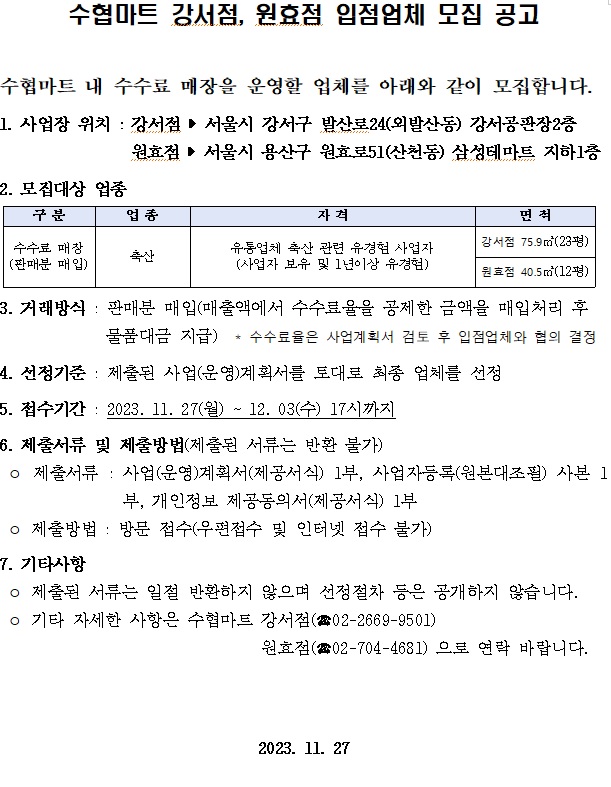 수협마트 강서점, 원효점 입점업체 모집 공고

수협마트 내 수수료 매장을 운영할 업체를 아래와 같이 모집합니다.

1. 사업장 위치 : 강서점 ▶ 서울시 강서구 발산로24(외발산동) 강서공판장2층
원효점 ▶ 서울시 용산구 원효로51(산천동) 삼성테마트 지하1층

2. 모집대상 업종

| 구 분 | 업 종 | 자 격 | 면 적 |
|---|---|---|---|
| 수수료 매장 (판매분 매입) | 축산 | 유통업체 축산 관련 유경험 사업자 (사업자 보유 및 1년이상 유경험) | 강서점 75.9㎡(23평) |
| | | | 원효점 40.5㎡(12평) |

3. 거래방식 : 판매분 매입(매출액에서 수수료율을 공제한 금액을 매입처리 후 물품대금 지급) * 수수료율은 사업계획서 검토 후 입점업체와 협의 결정

4. 선정기준 : 제출된 사업(운영)계획서를 토대로 최종 업체를 선정

5. 접수기간 : 2023. 11. 27(월) ~ 12. 03(수) 17시까지

6. 제출서류 및 제출방법(제출된 서류는 반환 불가)
○ 제출서류 : 사업(운영)계획서(제공서식) 1부, 사업자등록(원본대조필) 사본 1부, 개인정보 제공동의서(제공서식) 1부
○ 제출방법 : 방문 접수(우편접수 및 인터넷 접수 불가)

7. 기타사항
○ 제출된 서류는 일절 반환하지 않으며 선정절차 등은 공개하지 않습니다.
○ 기타 자세한 사항은 수협마트 강서점(☎02-2669-9501)
원효점(☎02-704-4681) 으로 연락 바랍니다.

2023. 11. 27